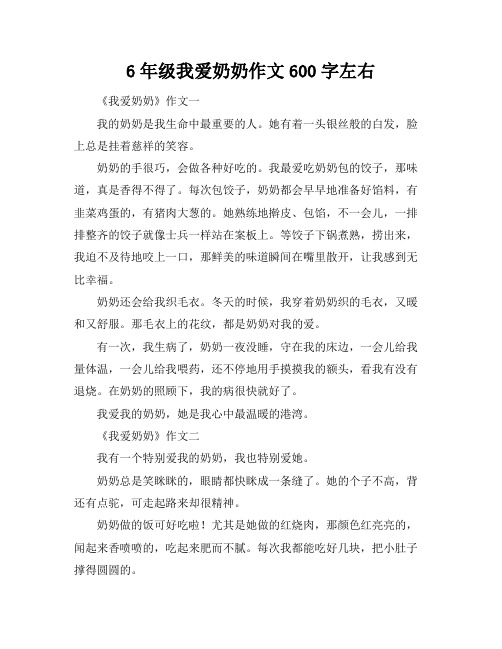 6 年级我爱奶奶作文 600 字左右

《我爱奶奶》作文一

我的奶奶是我生命中最重要的人。她有着一头银丝般的白发，脸上总是挂着慈祥的笑容。

奶奶的手很巧，会做各种好吃的。我最爱吃奶奶包的饺子，那味道，真是香得不得了。每次包饺子，奶奶都会早早地准备好馅料，有韭菜鸡蛋的，有猪肉大葱的。她熟练地擀皮、包馅，不一会儿，一排排整齐的饺子就像士兵一样站在案板上。等饺子下锅煮熟，捞出来，我迫不及待地咬上一口，那鲜美的味道瞬间在嘴里散开，让我感到无比幸福。

奶奶还会给我织毛衣。冬天的时候，我穿着奶奶织的毛衣，又暖和又舒服。那毛衣上的花纹，都是奶奶对我的爱。

有一次，我生病了，奶奶一夜没睡，守在我的床边，一会儿给我量体温，一会儿给我喂药，还不停地用手摸摸我的额头，看我有没有退烧。在奶奶的照顾下，我的病很快就好了。

我爱我的奶奶，她是我心中最温暖的港湾。

《我爱奶奶》作文二

我有一个特别爱我的奶奶，我也特别爱她。

奶奶总是笑眯眯的，眼睛都快眯成一条缝了。她的个子不高，背还有点驼，可走起路来却很精神。

奶奶做的饭可好吃啦！尤其是她做的红烧肉，那颜色红亮亮的，闻起来香喷喷的，吃起来肥而不腻。每次我都能吃好几块，把小肚子撑得圆圆的。